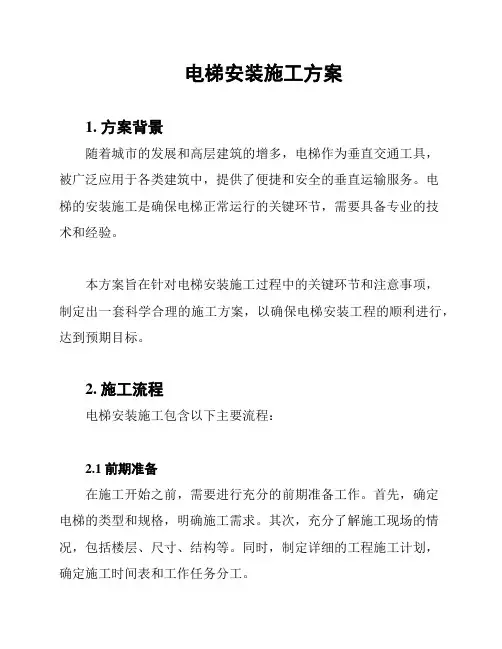 电梯安装施工方案

1. 方案背景

随着城市的发展和高层建筑的增多，电梯作为垂直交通工具，被广泛应用于各类建筑中，提供了便捷和安全的垂直运输服务。电梯的安装施工是确保电梯正常运行的关键环节，需要具备专业的技术和经验。

本方案旨在针对电梯安装施工过程中的关键环节和注意事项，制定出一套科学合理的施工方案，以确保电梯安装工程的顺利进行，达到预期目标。

2. 施工流程

电梯安装施工包含以下主要流程：

2.1 前期准备

在施工开始之前，需要进行充分的前期准备工作。首先，确定电梯的类型和规格，明确施工需求。其次，充分了解施工现场的情况，包括楼层、尺寸、结构等。同时，制定详细的工程施工计划，确定施工时间表和工作任务分工。